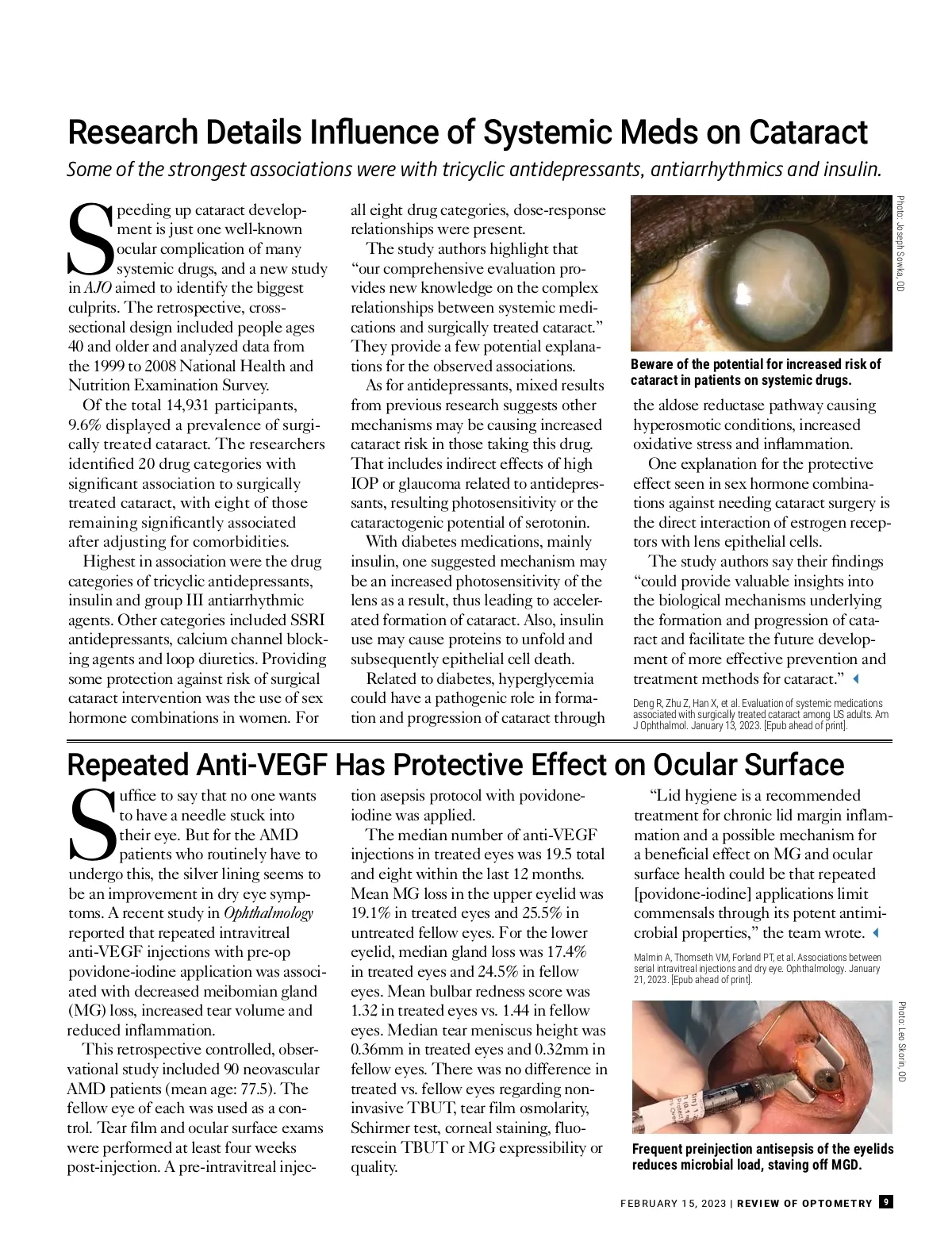 Research Details Influence of Systemic Meds on Cataract

Some of the strongest associations were with tricyclic antidepressants, antiarrhythmics and insulin.

Speeding up cataract development is just one well-known ocular complication of many systemic drugs, and a new study in AJO aimed to identify the biggest culprits. The retrospective, cross-sectional design included people ages 40 and older and analyzed data from the 1999 to 2008 National Health and Nutrition Examination Survey.

Of the total 14,931 participants, 9.6% displayed a prevalence of surgically treated cataract. The researchers identified 20 drug categories with significant association to surgically treated cataract, with eight of those remaining significantly associated after adjusting for comorbidities.

Highest in association were the drug categories of tricyclic antidepressants, insulin and group III antiarrhythmic agents. Other categories included SSRI antidepressants, calcium channel blocking agents and loop diuretics. Providing some protection against risk of surgical cataract intervention was the use of sex hormone combinations in women. For all eight drug categories, dose-response relationships were present.

The study authors highlight that "our comprehensive evaluation provides new knowledge on the complex relationships between systemic medications and surgically treated cataract." They provide a few potential explanations for the observed associations.

As for antidepressants, mixed results from previous research suggests other mechanisms may be causing increased cataract risk in those taking this drug. That includes indirect effects of high IOP or glaucoma related to antidepressants, resulting photosensitivity or the cataractogenic potential of serotonin.

With diabetes medications, mainly insulin, one suggested mechanism may be an increased photosensitivity of the lens as a result, thus leading to accelerated formation of cataract. Also, insulin use may cause proteins to unfold and subsequently epithelial cell death.

Related to diabetes, hyperglycemia could have a pathogenic role in formation and progression of cataract through

Photo: Joseph Sowka, OD

Beware of the potential for increased risk of cataract in patients on systemic drugs.

the aldose reductase pathway causing hyperosmotic conditions, increased oxidative stress and inflammation.

One explanation for the protective effect seen in sex hormone combinations against needing cataract surgery is the direct interaction of estrogen receptors with lens epithelial cells.

The study authors say their findings "could provide valuable insights into the biological mechanisms underlying the formation and progression of cataract and facilitate the future development of more effective prevention and treatment methods for cataract."

Deng R, Zhu Z, Han X, et al. Evaluation of systemic medications associated with surgically treated cataract among US adults. Am J Ophthalmol. January 13, 2023. [Epub ahead of print].

Repeated Anti-VEGF Has Protective Effect on Ocular Surface

Suffice to say that no one wants to have a needle stuck into their eye. But for the AMD patients who routinely have to undergo this, the silver lining seems to be an improvement in dry eye symptoms. A recent study in Ophthalmology reported that repeated intravitreal anti-VEGF injections with pre-op povidone-iodine application was associated with decreased meibomian gland (MG) loss, increased tear volume and reduced inflammation.

This retrospective controlled, observational study included 90 neovascular AMD patients (mean age: 77.5). The fellow eye of each was used as a control. Tear film and ocular surface exams were performed at least four weeks post-injection. A pre-intravitreal injection asepsis protocol with povidone-iodine was applied.

The median number of anti-VEGF injections in treated eyes was 19.5 total and eight within the last 12 months. Mean MG loss in the upper eyelid was 19.1% in treated eyes and 25.5% in untreated fellow eyes. For the lower eyelid, median gland loss was 17.4% in treated eyes and 24.5% in fellow eyes. Mean bulbar redness score was 1.32 in treated eyes vs. 1.44 in fellow eyes. Median tear meniscus height was 0.36mm in treated eyes and 0.32mm in fellow eyes. There was no difference in treated vs. fellow eyes regarding non-invasive TBUT, tear film osmolarity, Schirmer test, corneal staining, fluorescein TBUT or MG expressibility or quality.

"Lid hygiene is a recommended treatment for chronic lid margin inflammation and a possible mechanism for a beneficial effect on MG and ocular surface health could be that repeated [povidone-iodine] applications limit commensals through its potent antimicrobial properties," the team wrote.

Malmin A, Thomseth VM, Forland PT, et al. Associations between serial intravitreal injections and dry eye. Ophthalmology. January 21, 2023. [Epub ahead of print].

Photo: Leo Skorin, OD

Frequent preinjection antisepsis of the eyelids reduces microbial load, staving off MGD.

FEBRUARY 15, 2023 | REVIEW OF OPTOMETRY 9